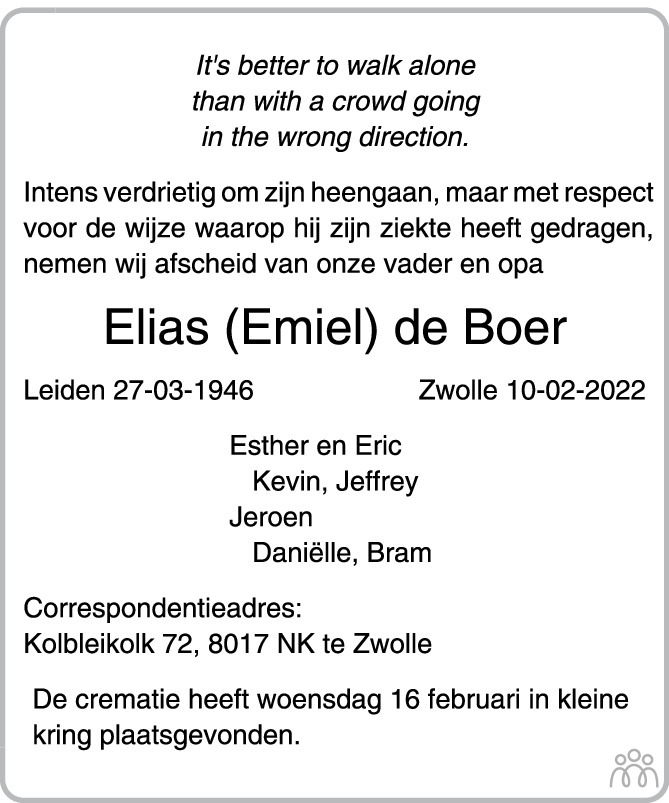 It's better to walk alone
than with a crowd going
in the wrong direction.

Intens verdrietig om zijn heengaan, maar met respect voor de wijze waarop hij zijn ziekte heeft gedragen, nemen wij afscheid van onze vader en opa

Elias (Emiel) de Boer

Leiden 27-03-1946 Zwolle 10-02-2022

Esther en Eric
Kevin, Jeffrey
Jeroen
Daniëlle, Bram

Correspondentieadres:
Kolbleikolk 72, 8017 NK te Zwolle

De crematie heeft woensdag 16 februari in kleine kring plaatsgevonden.